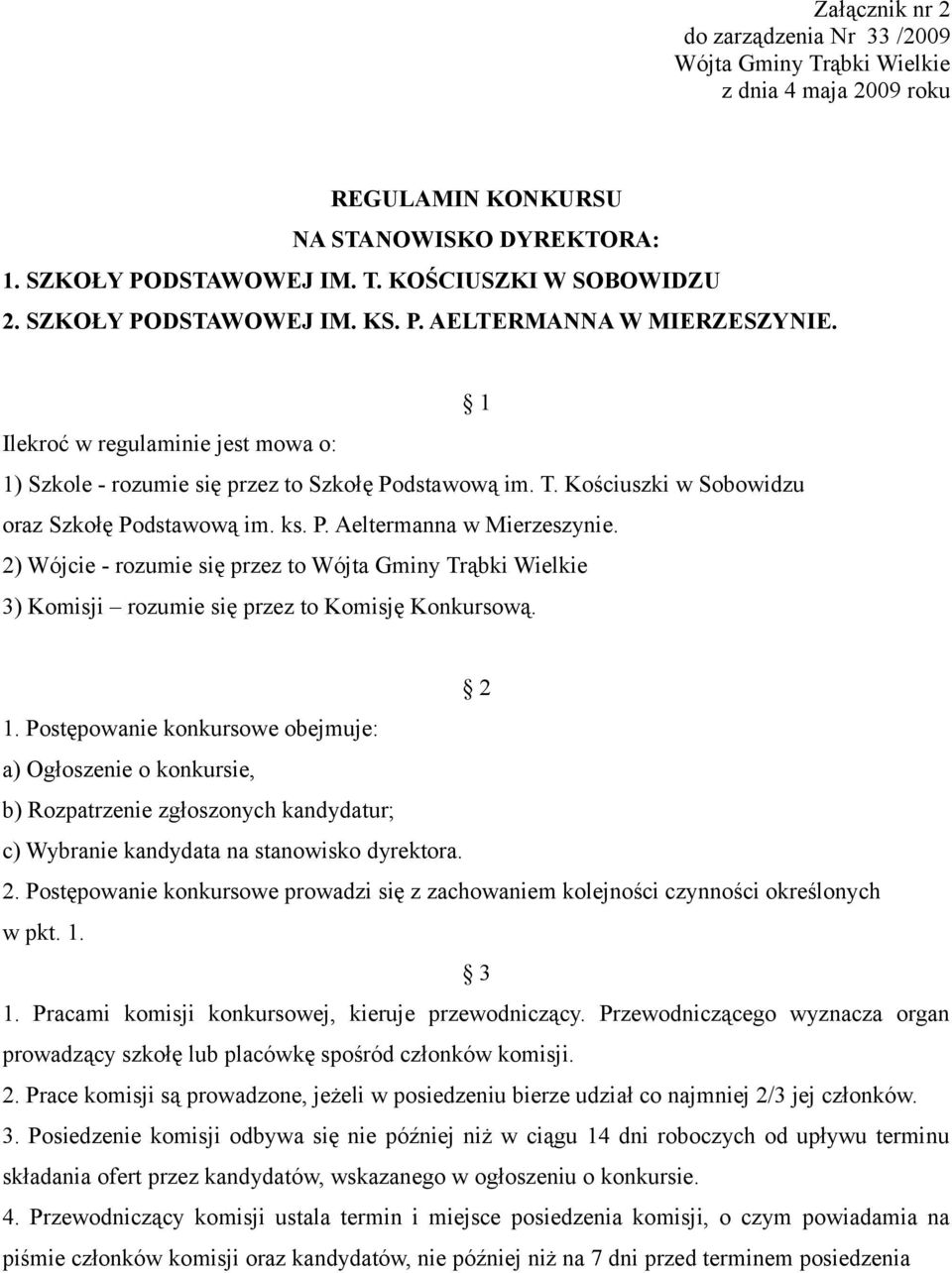 Załącznik nr 2
do zarządzenia Nr 33 /2009
Wójta Gminy Trąbki Wielkie
z dnia 4 maja 2009 roku

REGULAMIN KONKURSU
NA STANOWISKO DYREKTORA:
1. SZKOŁY PODSTAWOWEJ IM. T. KOŚCIUSZKI W SOBOWIDZU
2. SZKOŁY PODSTAWOWEJ IM. KS. P. AELTERMANNA W MIERZESZYNIE.

§ 1

Ilekroć w regulaminie jest mowa o:
1) Szkole - rozumie się przez to Szkołę Podstawową im. T. Kościuszki w Sobowidzu oraz Szkołę Podstawową im. ks. P. Aeltermanna w Mierzeszynie.
2) Wójcie - rozumie się przez to Wójta Gminy Trąbki Wielkie
3) Komisji – rozumie się przez to Komisję Konkursową.

§ 2

1. Postępowanie konkursowe obejmuje:
a) Ogłoszenie o konkursie,
b) Rozpatrzenie zgłoszonych kandydatur;
c) Wybranie kandydata na stanowisko dyrektora.
2. Postępowanie konkursowe prowadzi się z zachowaniem kolejności czynności określonych w pkt. 1.

§ 3

1. Pracami komisji konkursowej, kieruje przewodniczący. Przewodniczącego wyznacza organ prowadzący szkołę lub placówkę spośród członków komisji.
2. Prace komisji są prowadzone, jeżeli w posiedzeniu bierze udział co najmniej 2/3 jej członków.
3. Posiedzenie komisji odbywa się nie później niż w ciągu 14 dni roboczych od upływu terminu składania ofert przez kandydatów, wskazanego w ogłoszeniu o konkursie.
4. Przewodniczący komisji ustala termin i miejsce posiedzenia komisji, o czym powiadamia na piśmie członków komisji oraz kandydatów, nie później niż na 7 dni przed terminem posiedzenia